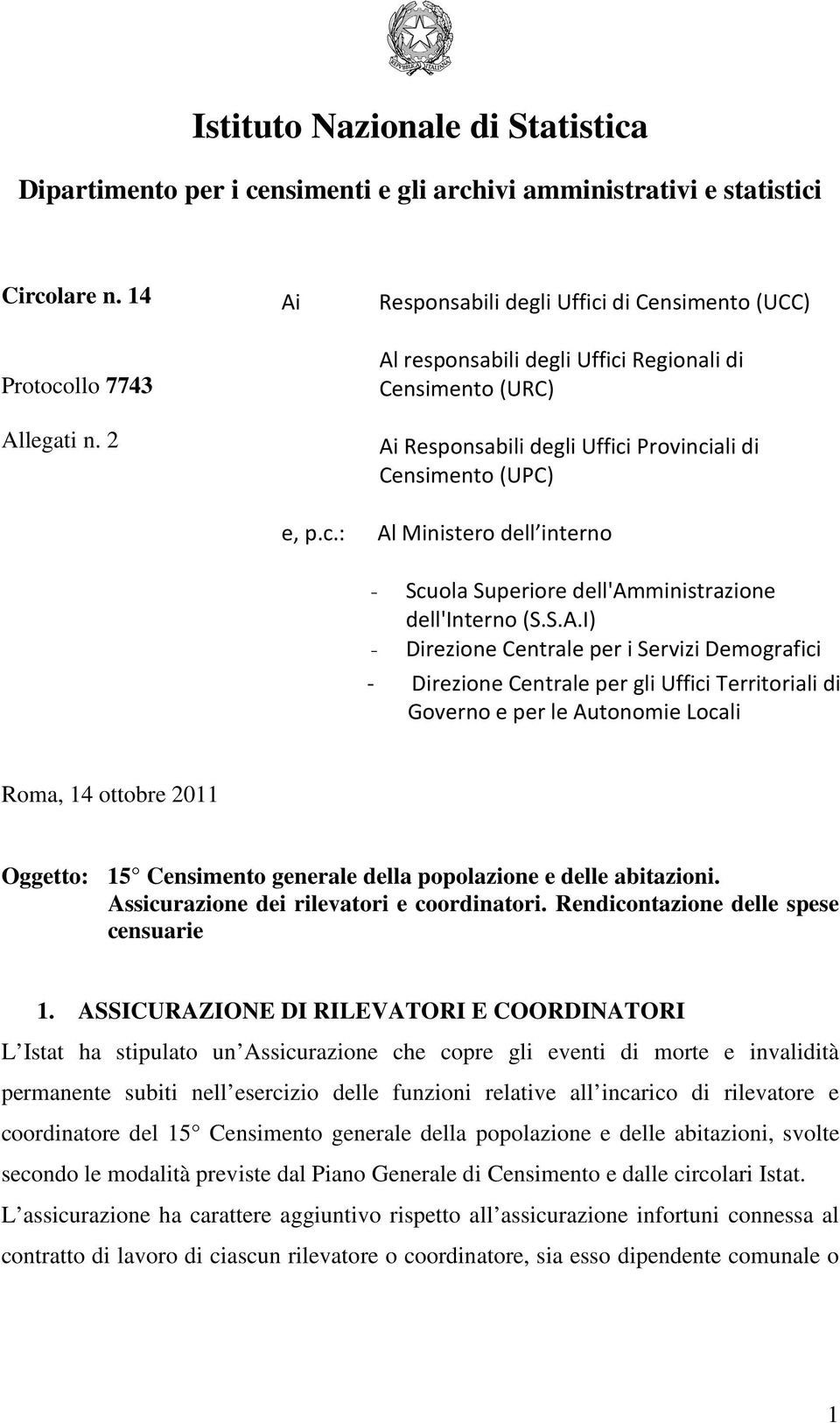 REPUBBLICA ITALIANA

Istituto Nazionale di Statistica

Dipartimento per i censimenti e gli archivi amministrativi e statistici

Circolare n. 14

Protocollo 7743

Allegati n. 2

Ai Responsabili degli Uffici di Censimento (UCC)

Al responsabili degli Uffici Regionali di Censimento (URC)

Ai Responsabili degli Uffici Provinciali di Censimento (UPC)

e, p.c.: Al Ministero dell interno

- Scuola Superiore dell'Amministrazione dell'Interno (S.S.A.I)
- Direzione Centrale per i Servizi Demografici
- Direzione Centrale per gli Uffici Territoriali di Governo e per le Autonomie Locali

Roma, 14 ottobre 2011

Oggetto: 15 Censimento generale della popolazione e delle abitazioni. Assicurazione dei rilevatori e coordinatori. Rendicontazione delle spese censuarie

1. ASSICURAZIONE DI RILEVATORI E COORDINATORI

L Istat ha stipulato un Assicurazione che copre gli eventi di morte e invalidità permanente subiti nell esercizio delle funzioni relative all incarico di rilevatore e coordinatore del 15 Censimento generale della popolazione e delle abitazioni, svolte secondo le modalità previste dal Piano Generale di Censimento e dalle circolari Istat.

L assicurazione ha carattere aggiuntivo rispetto all assicurazione infortuni connessa al contratto di lavoro di ciascun rilevatore o coordinatore, sia esso dipendente comunale o

1